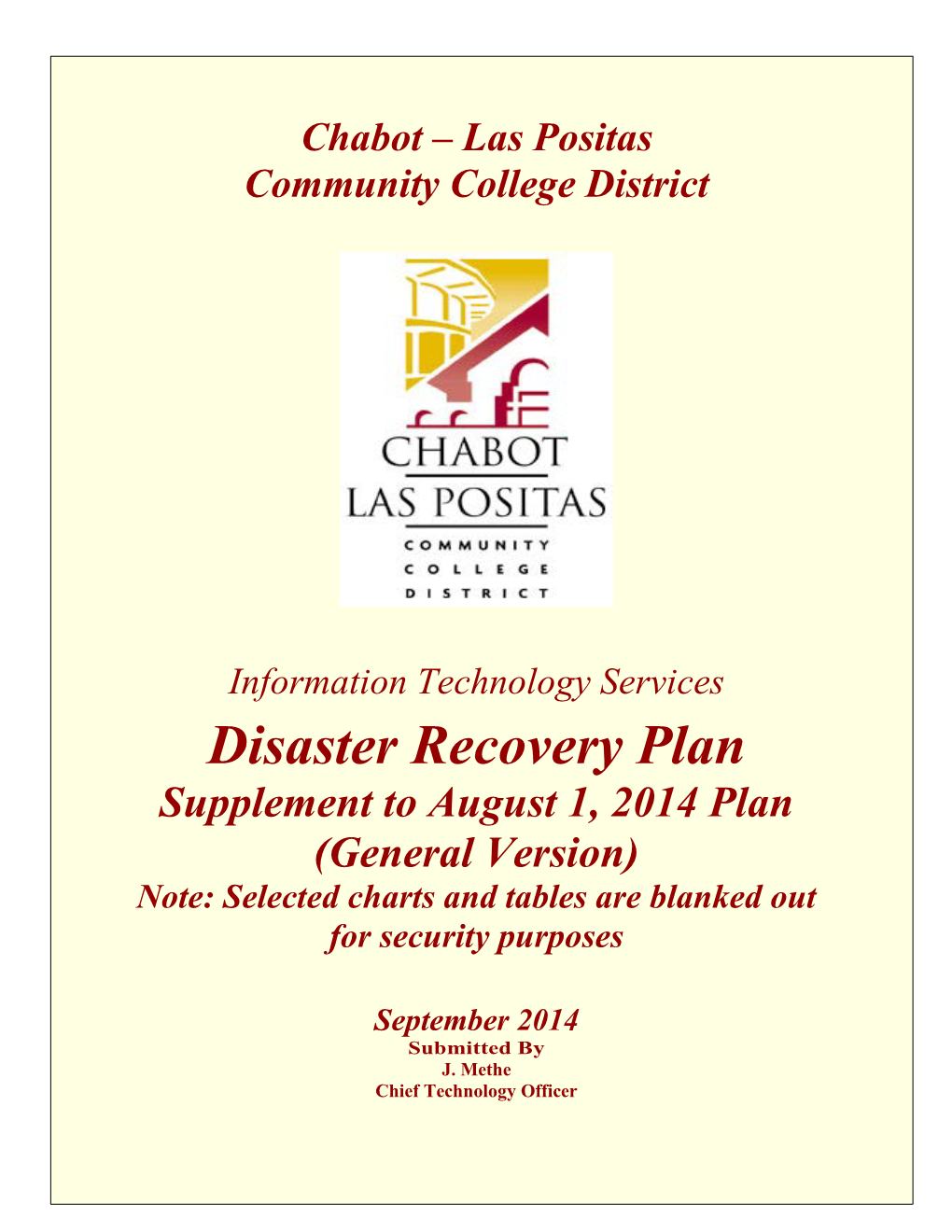 Chabot – Las Positas
Community College District

CHABOT
LAS POSITAS
COMMUNITY
COLLEGE
DISTRICT

Information Technology Services

Disaster Recovery Plan

Supplement to August 1, 2014 Plan
(General Version)

Note: Selected charts and tables are blanked out for security purposes

September 2014
Submitted By
J. Methe
Chief Technology Officer